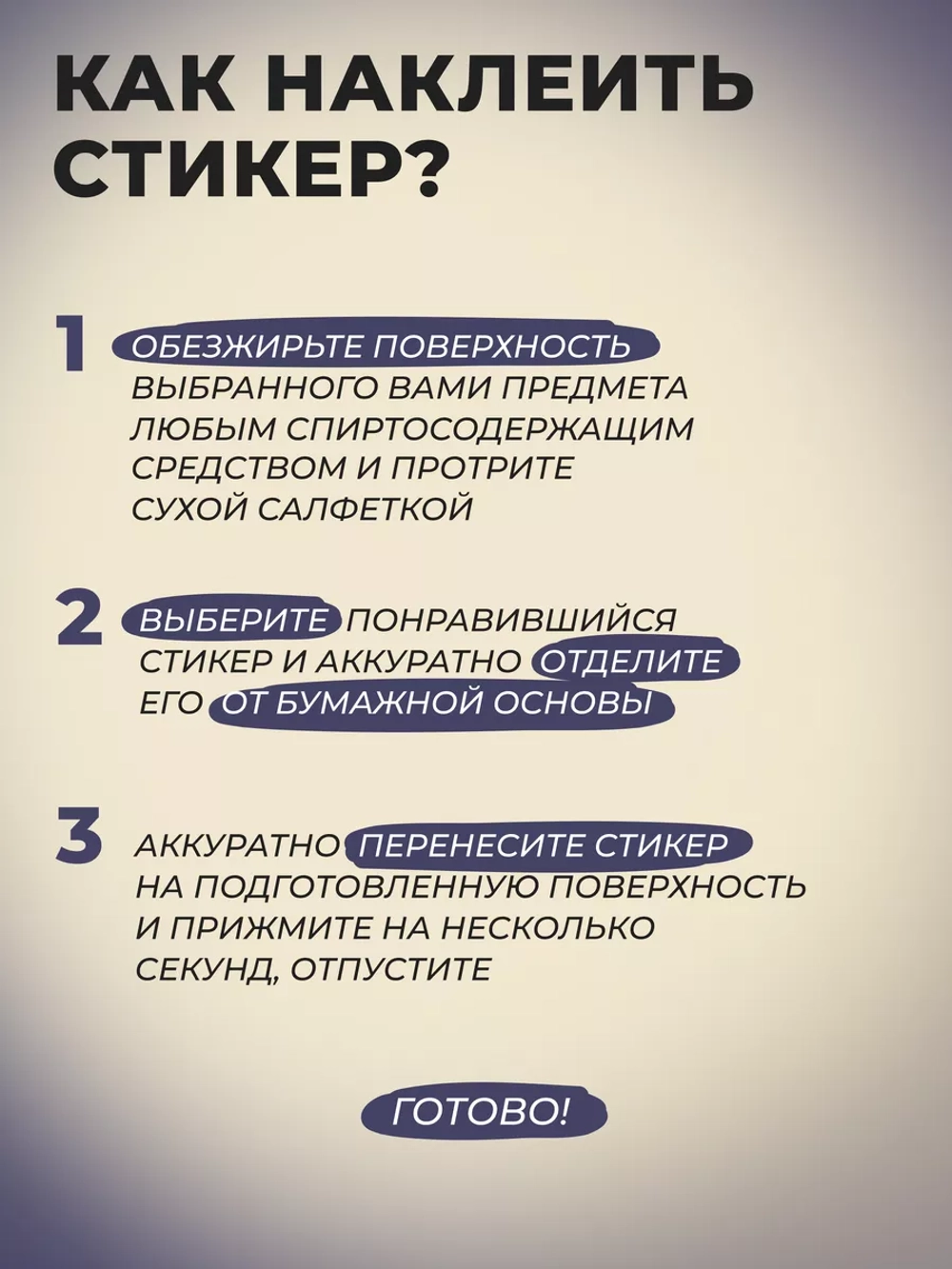 КАК НАКЛЕИТЬ СТИКЕР?

1 ОБЕЗЖИРЬТЕ ПОВЕРХНОСТЬ ВЫБРАННОГО ВАМИ ПРЕДМЕТА ЛЮБЫМ СПИРТОСОДЕРЖАЩИМ СРЕДСТВОМ И ПРОТРИТЕ СУХОЙ САЛФЕТКОЙ

2 ВЫБЕРИТЕ ПОНРАВИВШИЙСЯ СТИКЕР И АККУРАТНО ОТДЕЛИТЕ ЕГО ОТ БУМАЖНОЙ ОСНОВЫ

3 АККУРАТНО ПЕРЕНЕСИТЕ СТИКЕР НА ПОДГОТОВЛЕННУЮ ПОВЕРХНОСТЬ И ПРИЖМИТЕ НА НЕСКОЛЬКО СЕКУНД, ОТПУСТИТЕ

ГОТОВО!